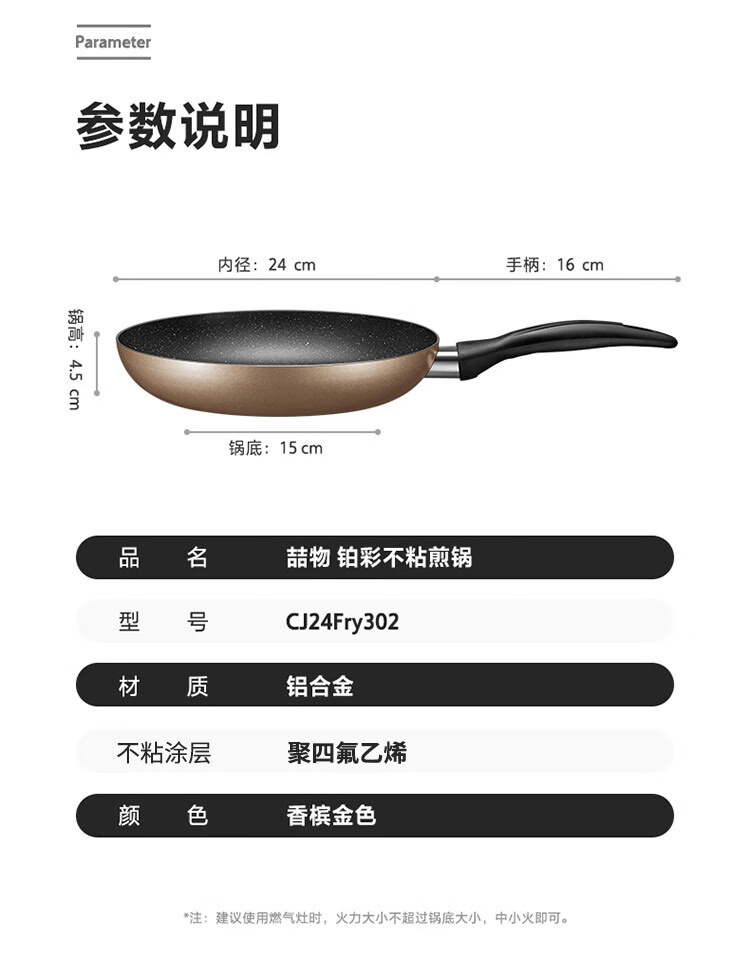 Parameter

参数说明

内径：24 cm

手柄：16 cm

锅高：4.5 cm

锅底：15 cm

品 名 喆物 铂彩不粘煎锅

型 号 CJ24Fry302

材 质 铝合金

不粘涂层 聚四氟乙烯

颜 色 香槟金色

*注：建议使用燃气灶时，火力大小不超过锅底大小，中小火即可。